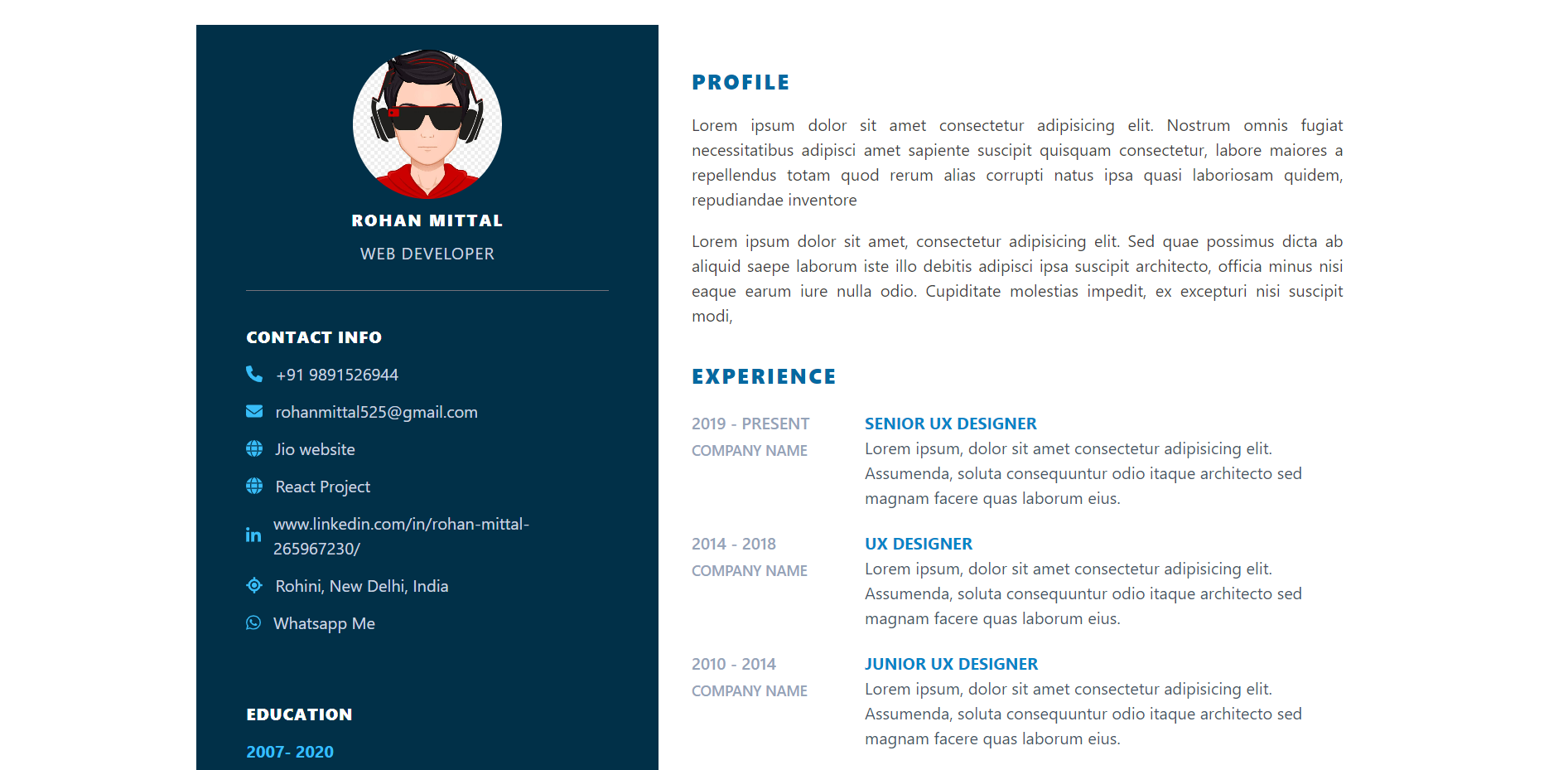 ROHAN MITTAL

WEB DEVELOPER

CONTACT INFO

+91 9891526944

rohanmittal525@gmail.com

Jio website

React Project

www.linkedin.com/in/rohan-mittal-265967230/

Rohini, New Delhi, India

Whatsapp Me

EDUCATION

2007- 2020

PROFILE

Lorem ipsum dolor sit amet consectetur adipisicing elit. Nostrum omnis fugiat necessitatibus adipisci amet sapiente suscipit quisquam consectetur, labore maiores a repellendus totam quod rerum alias corrupti natus ipsa quasi laboriosam quidem, repudiandae inventore

Lorem ipsum dolor sit amet, consectetur adipisicing elit. Sed quae possimus dicta ab aliquid saepe laborum iste illo debitis adipisci ipsa suscipit architecto, officia minus nisi eaque earum iure nulla odio. Cupiditate molestias impedit, ex excepturi nisi suscipit modi,

EXPERIENCE

2019 - PRESENT
COMPANY NAME

SENIOR UX DESIGNER
Lorem ipsum, dolor sit amet consectetur adipisicing elit. Assumenda, soluta consequuntur odio itaque architecto sed magnam facere quas laborum eius.

2014 - 2018
COMPANY NAME

UX DESIGNER
Lorem ipsum, dolor sit amet consectetur adipisicing elit. Assumenda, soluta consequuntur odio itaque architecto sed magnam facere quas laborum eius.

2010 - 2014
COMPANY NAME

JUNIOR UX DESIGNER
Lorem ipsum, dolor sit amet consectetur adipisicing elit. Assumenda, soluta consequuntur odio itaque architecto sed magnam facere quas laborum eius.